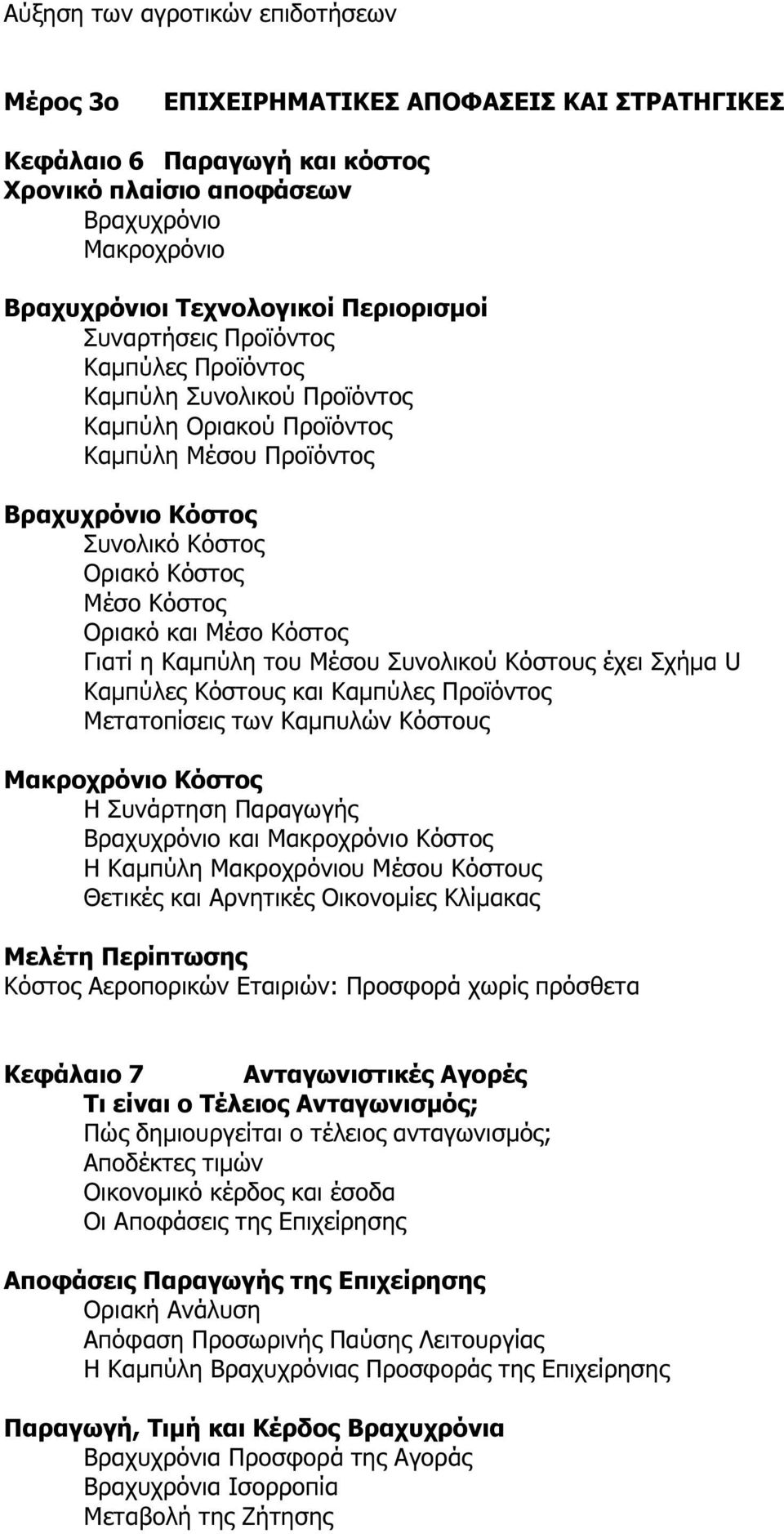 Αύξηση των αγροτικών επιδοτήσεων

Μέρος 3ο ΕΠΙΧΕΙΡΗΜΑΤΙΚΕΣ ΑΠΟΦΑΣΕΙΣ ΚΑΙ ΣΤΡΑΤΗΓΙΚΕΣ

Κεφάλαιο 6 Παραγωγή και κόστος
Χρονικό πλαίσιο αποφάσεων
Βραχυχρόνιο
Μακροχρόνιο

Βραχυχρόνιοι Τεχνολογικοί Περιορισμοί
Συναρτήσεις Προϊόντος
Καμπύλες Προϊόντος
Καμπύλη Συνολικού Προϊόντος
Καμπύλη Οριακού Προϊόντος
Καμπύλη Μέσου Προϊόντος

Βραχυχρόνιο Κόστος
Συνολικό Κόστος
Οριακό Κόστος
Μέσο Κόστος
Οριακό και Μέσο Κόστος
Γιατί η Καμπύλη του Μέσου Συνολικού Κόστους έχει Σχήμα U
Καμπύλες Κόστους και Καμπύλες Προϊόντος
Μετατοπίσεις των Καμπυλών Κόστους

Μακροχρόνιο Κόστος
Η Συνάρτηση Παραγωγής
Βραχυχρόνιο και Μακροχρόνιο Κόστος
Η Καμπύλη Μακροχρόνιου Μέσου Κόστους
Θετικές και Αρνητικές Οικονομίες Κλίμακας

Μελέτη Περίπτωσης
Κόστος Αεροπορικών Εταιριών: Προσφορά χωρίς πρόσθετα

Κεφάλαιο 7 Ανταγωνιστικές Αγορές
Τι είναι ο Τέλειος Ανταγωνισμός;
Πώς δημιουργείται ο τέλειος ανταγωνισμός;
Αποδέκτες τιμών
Οικονομικό κέρδος και έσοδα
Οι Αποφάσεις της Επιχείρησης

Αποφάσεις Παραγωγής της Επιχείρησης
Οριακή Ανάλυση
Απόφαση Προσωρινής Παύσης Λειτουργίας
Η Καμπύλη Βραχυχρόνιας Προσφοράς της Επιχείρησης

Παραγωγή, Τιμή και Κέρδος Βραχυχρόνια
Βραχυχρόνια Προσφορά της Αγοράς
Βραχυχρόνια Ισορροπία
Μεταβολή της Ζήτησης